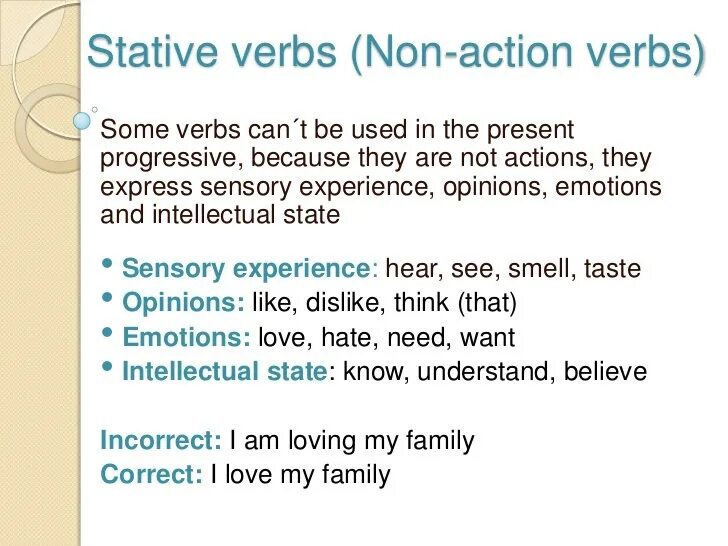 Stative verbs (Non-action verbs)

Some verbs can´t be used in the present progressive, because they are not actions, they express sensory experience, opinions, emotions and intellectual state

• Sensory experience: hear, see, smell, taste
• Opinions: like, dislike, think (that)
• Emotions: love, hate, need, want
• Intellectual state: know, understand, believe

Incorrect: I am loving my family
Correct: I love my family